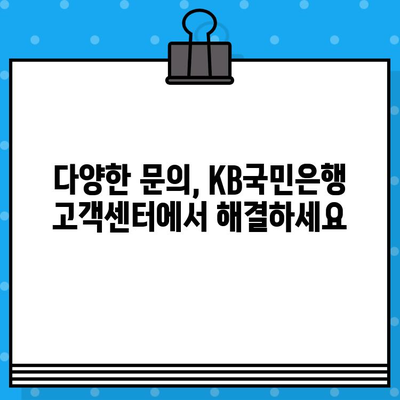 다양한 문의, KB국민은행 고객센터에서 해결하세요